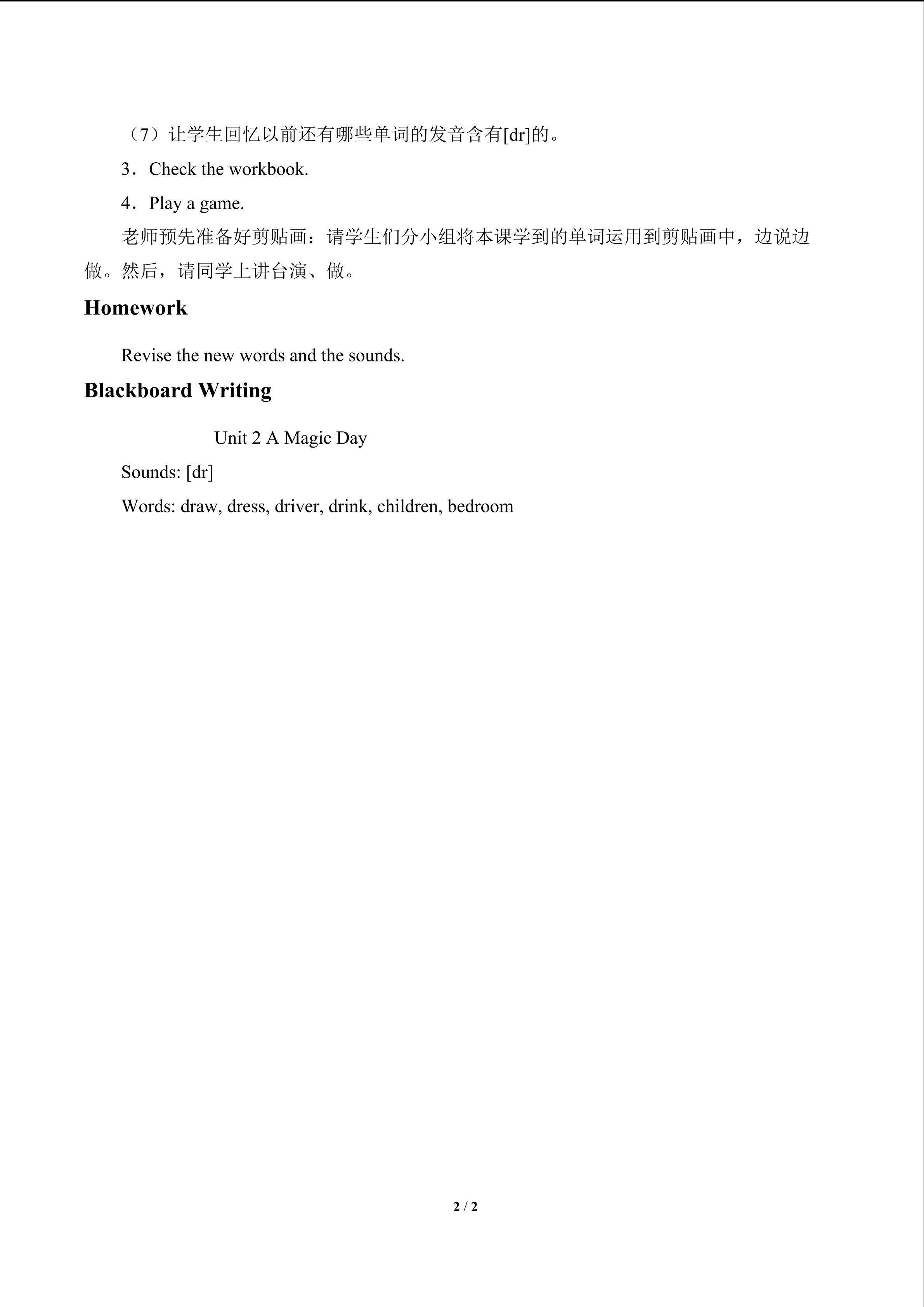 （7）让学生回忆以前还有哪些单词的发音含有[dr]的。

3．Check the workbook.

4．Play a game.

老师预先准备好剪贴画：请学生们分小组将本课学到的单词运用到剪贴画中，边说边做。然后，请同学上讲台演、做。

Homework

Revise the new words and the sounds.

Blackboard Writing

Unit 2 A Magic Day

Sounds: [dr]

Words: draw, dress, driver, drink, children, bedroom

2 / 2